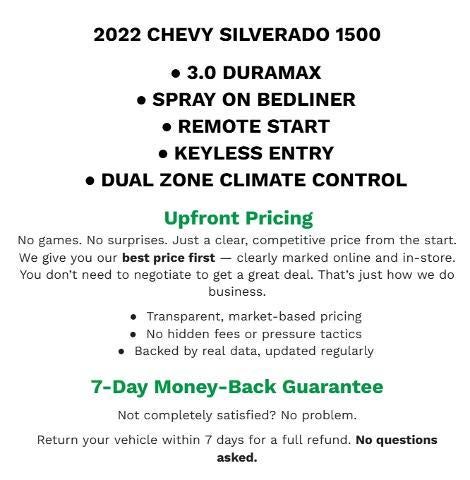 2022 CHEVY SILVERADO 1500

• 3.0 DURAMAX
• SPRAY ON BEDLINER
• REMOTE START
• KEYLESS ENTRY
• DUAL ZONE CLIMATE CONTROL

Upfront Pricing

No games. No surprises. Just a clear, competitive price from the start. We give you our best price first — clearly marked online and in-store. You don't need to negotiate to get a great deal. That's just how we do business.

• Transparent, market-based pricing
• No hidden fees or pressure tactics
• Backed by real data, updated regularly

7-Day Money-Back Guarantee

Not completely satisfied? No problem.

Return your vehicle within 7 days for a full refund. No questions asked.